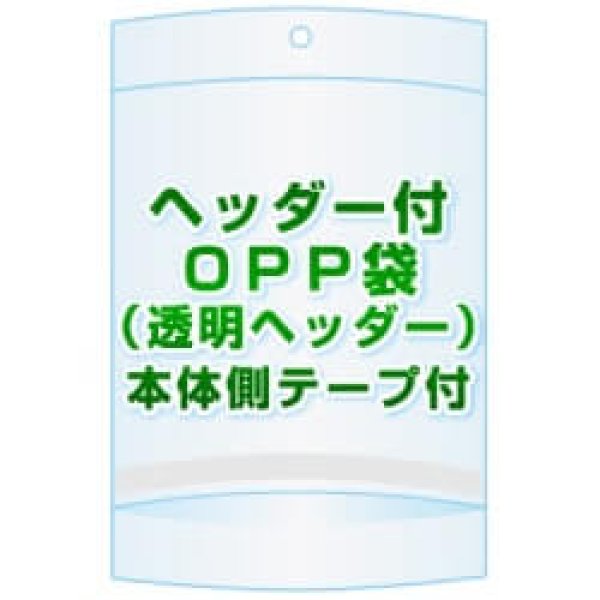 ヘッダー付
ＯＰＰ袋
（透明ヘッダー）
本体側テープ付